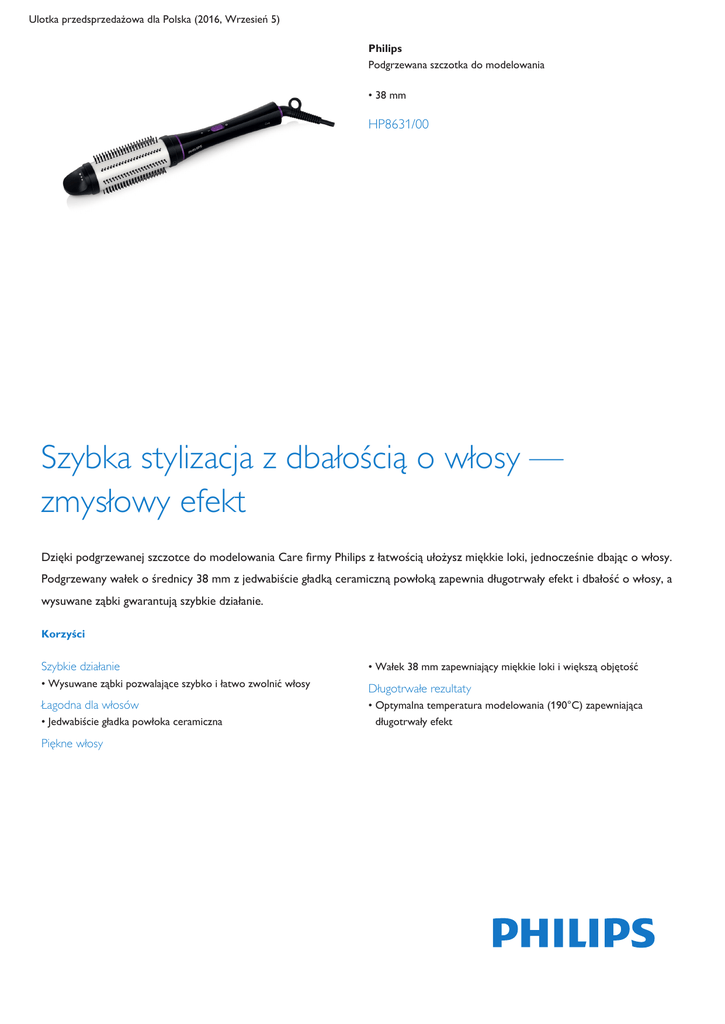 Ulotka przedsprzedażowa dla Polska (2016, Wrzesień 5)

Philips
Podgrzewana szczotka do modelowania

• 38 mm

HP8631/00

Szybka stylizacja z dbałością o włosy — zmysłowy efekt

Dzięki podgrzewanej szczotce do modelowania Care firmy Philips z łatwością ułożysz miękkie loki, jednocześnie dbając o włosy. Podgrzewany wałek o średnicy 38 mm z jedwabiście gładką ceramiczną powłoką zapewnia długotrwały efekt i dbałość o włosy, a wysuwane ząbki gwarantują szybkie działanie.

Korzyści

Szybkie działanie
• Wysuwane ząbki pozwalające szybko i łatwo zwolnić włosy

Łagodna dla włosów
• Jedwabiście gładka powłoka ceramiczna

Piękne włosy

• Wałek 38 mm zapewniający miękkie loki i większą objętość

Długotrwałe rezultaty
• Optymalna temperatura modelowania (190°C) zapewniająca długotrwały efekt

PHILIPS